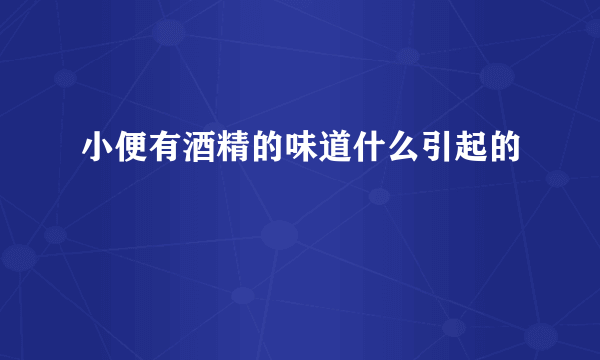 小便有酒精的味道什么引起的